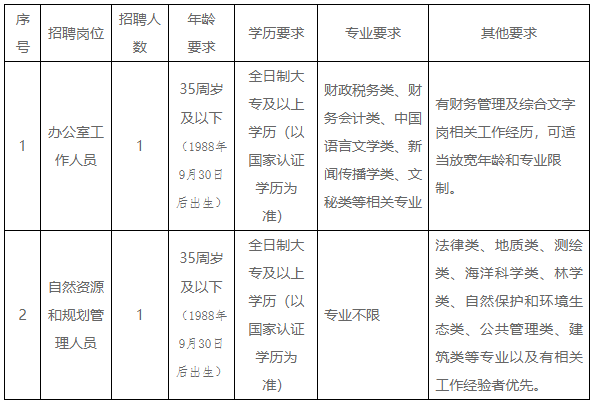 | 序号 | 招聘岗位 | 招聘人数 | 年龄要求 | 学历要求 | 专业要求 | 其他要求 |
|---|---|---|---|---|---|---|
| 1 | 办公室工作人员 | 1 | 35周岁及以下（1988年9月30日后出生） | 全日制大专及以上学历（以国家认证学历为准） | 财政税务类、财务会计类、中国语言文学类、新闻传播学类、文秘类等相关专业 | 有财务管理及综合文字岗相关工作经历，可适当放宽年龄和专业限制。 |
| 2 | 自然资源和规划管理人员 | 1 | 35周岁及以下（1988年9月30日后出生） | 全日制大专及以上学历（以国家认证学历为准） | 专业不限 | 法律类、地质类、测绘类、海洋科学类、林学类、自然保护和环境生态类、公共管理类、建筑类等专业以及有相关工作经验者优先。 |